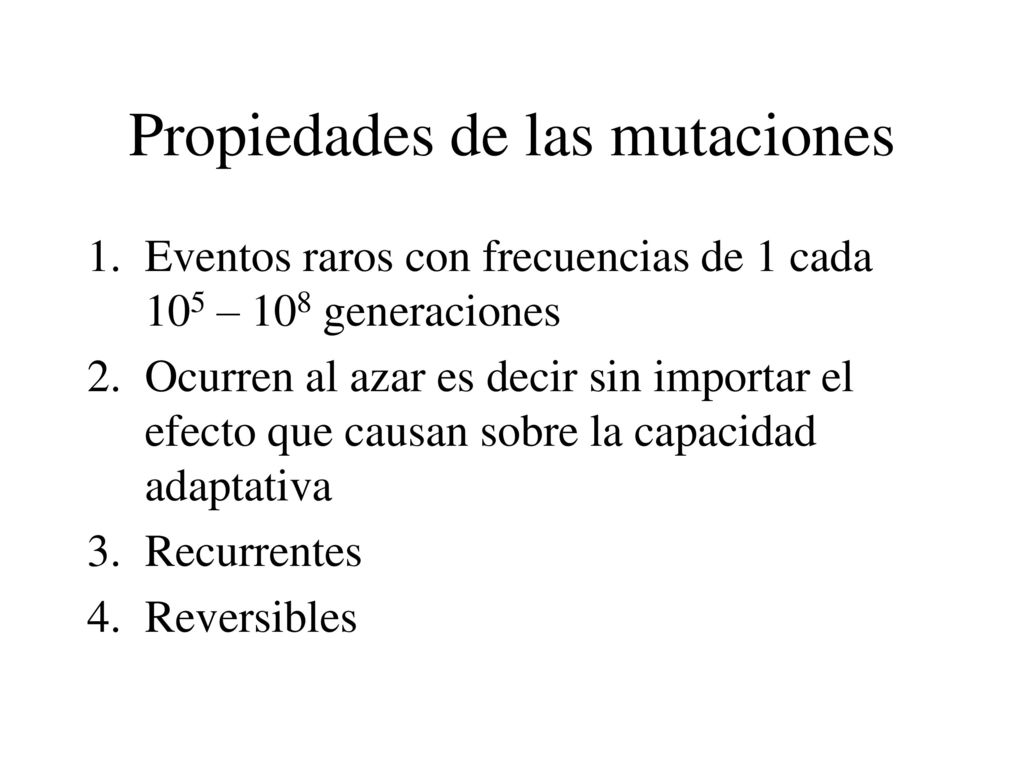 Propiedades de las mutaciones

1. Eventos raros con frecuencias de 1 cada $10^5$ – $10^8$ generaciones
2. Ocurren al azar es decir sin importar el efecto que causan sobre la capacidad adaptativa
3. Recurrentes
4. Reversibles